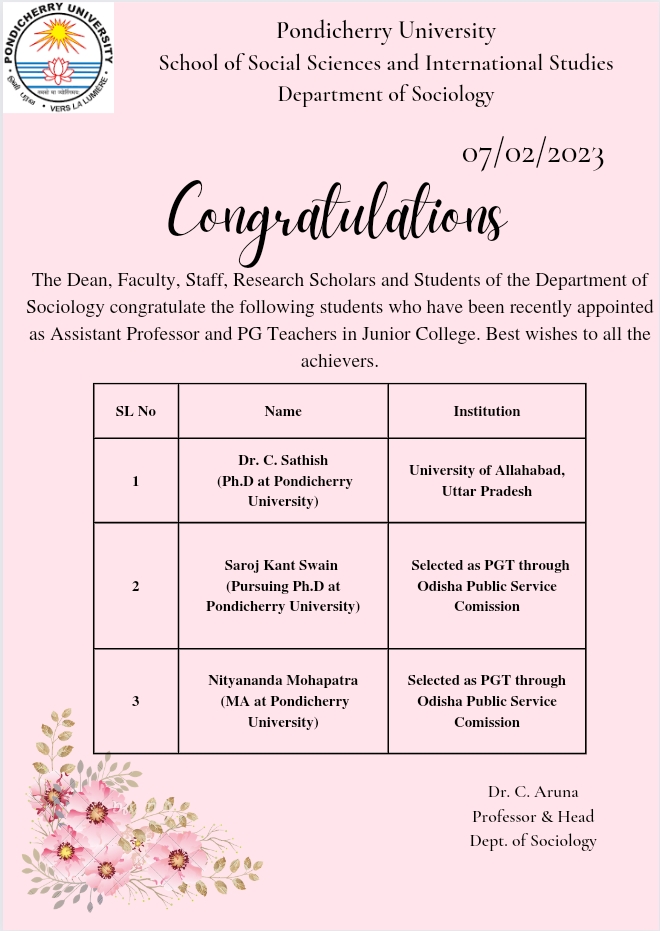 PONDICHERRY UNIVERSITY
VERS LA LUMIERE

Pondicherry University
School of Social Sciences and International Studies
Department of Sociology

07/02/2023

Congratulations

The Dean, Faculty, Staff, Research Scholars and Students of the Department of Sociology congratulate the following students who have been recently appointed as Assistant Professor and PG Teachers in Junior College. Best wishes to all the achievers.

| SL No | Name | Institution |
|---|---|---|
| 1 | Dr. C. Sathish (Ph.D at Pondicherry University) | University of Allahabad, Uttar Pradesh |
| 2 | Saroj Kant Swain (Pursuing Ph.D at Pondicherry University) | Selected as PGT through Odisha Public Service Comission |
| 3 | Nityananda Mohapatra (MA at Pondicherry University) | Selected as PGT through Odisha Public Service Comission |

Dr. C. Aruna
Professor & Head
Dept. of Sociology